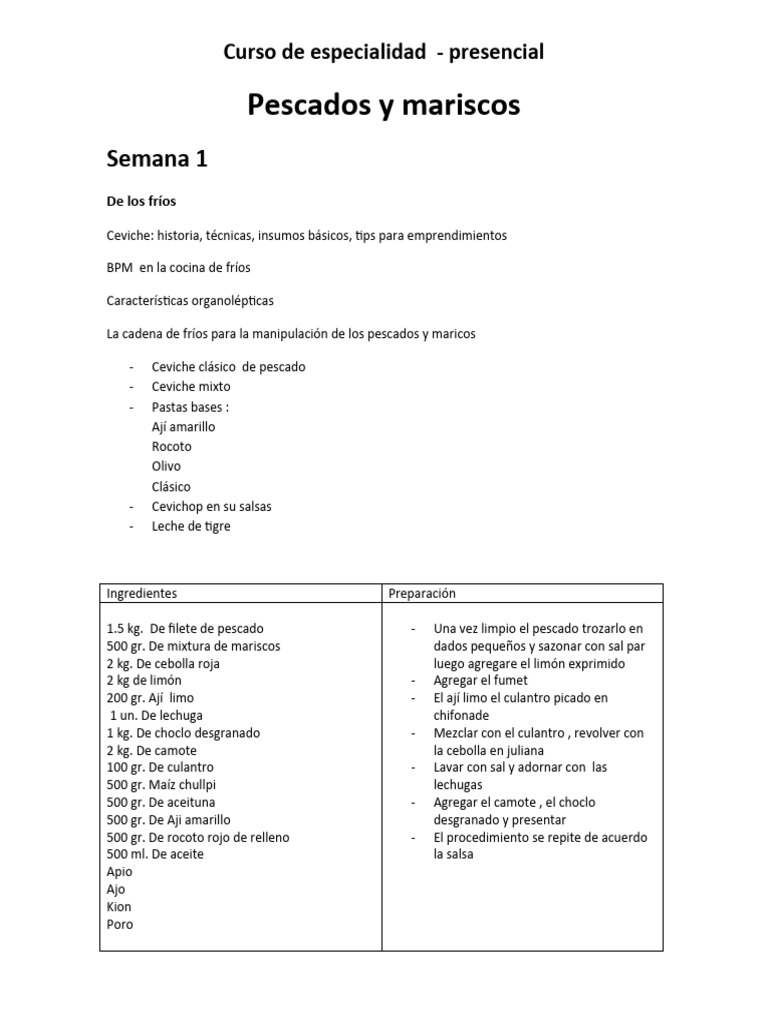 Curso de especialidad - presencial

Pescados y mariscos

Semana 1

De los fríos

Ceviche: historia, técnicas, insumos básicos, tips para emprendimientos

BPM en la cocina de fríos

Características organolépticas

La cadena de fríos para la manipulación de los pescados y maricos

- Ceviche clásico de pescado
- Ceviche mixto
- Pastas bases :
  Ají amarillo
  Rocoto
  Olivo
  Clásico
- Cevichop en su salsas
- Leche de tigre

| Ingredientes | Preparación |
|---|---|
| 1.5 kg. De filete de pescado<br>500 gr. De mixtura de mariscos<br>2 kg. De cebolla roja<br>2 kg de limón<br>200 gr. Ají limo<br>1 un. De lechuga<br>1 kg. De choclo desgranado<br>2 kg. De camote<br>100 gr. De culantro<br>500 gr. Maíz chullpi<br>500 gr. De aceituna<br>500 gr. De Aji amarillo<br>500 gr. De rocoto rojo de relleno<br>500 ml. De aceite<br>Apio<br>Ajo<br>Kion<br>Poro | - Una vez limpio el pescado trozarlo en dados pequeños y sazonar con sal par luego agregare el limón exprimido<br>- Agregar el fumet<br>- El ají limo el culantro picado en chifonade<br>- Mezclar con el culantro , revolver con la cebolla en juliana<br>- Lavar con sal y adornar con las lechugas<br>- Agregar el camote , el choclo desgranado y presentar<br>- El procedimiento se repite de acuerdo la salsa |